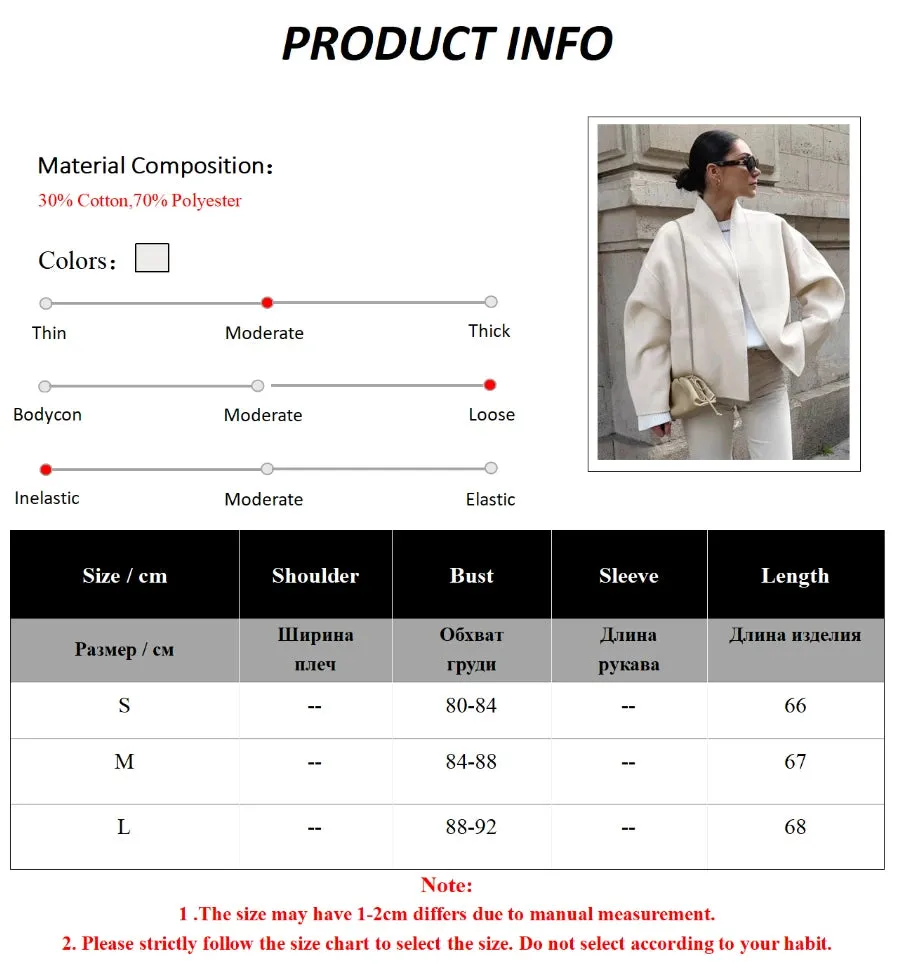 PRODUCT INFO

Material Composition：
30% Cotton,70% Polyester

Colors：

Thin Moderate Thick

Bodycon Moderate Loose

Inelastic Moderate Elastic

| Size / cm | Shoulder | Bust | Sleeve | Length |
|---|---|---|---|---|
| Размер / см | Ширина плеч | Обхват груди | Длина рукава | Длина изделия |
| S | -- | 80-84 | -- | 66 |
| M | -- | 84-88 | -- | 67 |
| L | -- | 88-92 | -- | 68 |

Note:
1 .The size may have 1-2cm differs due to manual measurement.
2. Please strictly follow the size chart to select the size. Do not select according to your habit.